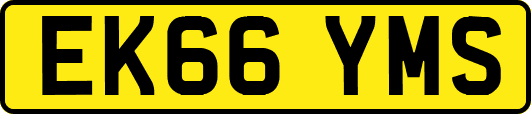 EK66 YMS